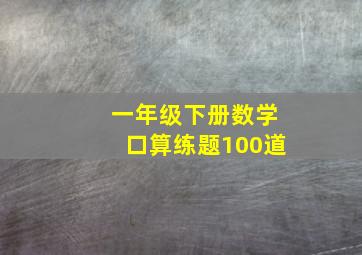 一年级下册数学
口算练题100道